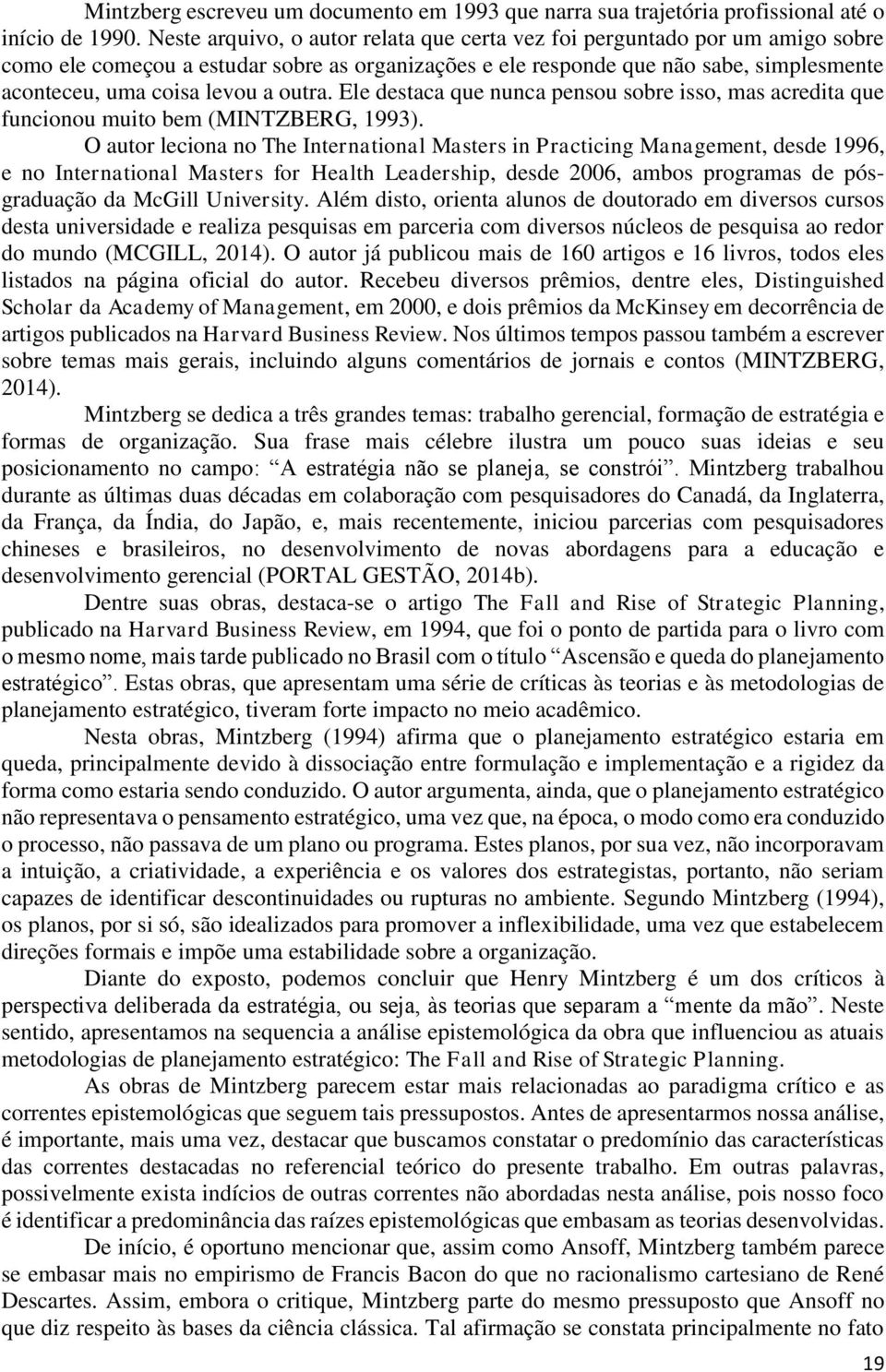 Mintzberg escreveu um documento em 1993 que narra sua trajetória profissional até o início de 1990. Neste arquivo, o autor relata que certa vez foi perguntado por um amigo sobre como ele começou a estudar sobre as organizações e ele responde que não sabe, simplesmente aconteceu, uma coisa levou a outra. Ele destaca que nunca pensou sobre isso, mas acredita que funcionou muito bem (MINTZBERG, 1993).

O autor leciona no The International Masters in Practicing Management, desde 1996, e no International Masters for Health Leadership, desde 2006, ambos programas de pós-graduação da McGill University. Além disto, orienta alunos de doutorado em diversos cursos desta universidade e realiza pesquisas em parceria com diversos núcleos de pesquisa ao redor do mundo (MCGILL, 2014). O autor já publicou mais de 160 artigos e 16 livros, todos eles listados na página oficial do autor. Recebeu diversos prêmios, dentre eles, Distinguished Scholar da Academy of Management, em 2000, e dois prêmios da McKinsey em decorrência de artigos publicados na Harvard Business Review. Nos últimos tempos passou também a escrever sobre temas mais gerais, incluindo alguns comentários de jornais e contos (MINTZBERG, 2014).

Mintzberg se dedica a três grandes temas: trabalho gerencial, formação de estratégia e formas de organização. Sua frase mais célebre ilustra um pouco suas ideias e seu posicionamento no campo: “A estratégia não se planeja, se constrói”. Mintzberg trabalhou durante as últimas duas décadas em colaboração com pesquisadores do Canadá, da Inglaterra, da França, da Índia, do Japão, e, mais recentemente, iniciou parcerias com pesquisadores chineses e brasileiros, no desenvolvimento de novas abordagens para a educação e desenvolvimento gerencial (PORTAL GESTÃO, 2014b).

Dentre suas obras, destaca-se o artigo The Fall and Rise of Strategic Planning, publicado na Harvard Business Review, em 1994, que foi o ponto de partida para o livro com o mesmo nome, mais tarde publicado no Brasil com o título “Ascensão e queda do planejamento estratégico”. Estas obras, que apresentam uma série de críticas às teorias e às metodologias de planejamento estratégico, tiveram forte impacto no meio acadêmico.

Nesta obras, Mintzberg (1994) afirma que o planejamento estratégico estaria em queda, principalmente devido à dissociação entre formulação e implementação e a rigidez da forma como estaria sendo conduzido. O autor argumenta, ainda, que o planejamento estratégico não representava o pensamento estratégico, uma vez que, na época, o modo como era conduzido o processo, não passava de um plano ou programa. Estes planos, por sua vez, não incorporavam a intuição, a criatividade, a experiência e os valores dos estrategistas, portanto, não seriam capazes de identificar descontinuidades ou rupturas no ambiente. Segundo Mintzberg (1994), os planos, por si só, são idealizados para promover a inflexibilidade, uma vez que estabelecem direções formais e impõe uma estabilidade sobre a organização.

Diante do exposto, podemos concluir que Henry Mintzberg é um dos críticos à perspectiva deliberada da estratégia, ou seja, às teorias que separam a “mente da mão”. Neste sentido, apresentamos na sequencia a análise epistemológica da obra que influenciou as atuais metodologias de planejamento estratégico: The Fall and Rise of Strategic Planning.

As obras de Mintzberg parecem estar mais relacionadas ao paradigma crítico e as correntes epistemológicas que seguem tais pressupostos. Antes de apresentarmos nossa análise, é importante, mais uma vez, destacar que buscamos constatar o predomínio das características das correntes destacadas no referencial teórico do presente trabalho. Em outras palavras, possivelmente exista indícios de outras correntes não abordadas nesta análise, pois nosso foco é identificar a predominância das raízes epistemológicas que embasam as teorias desenvolvidas.

De início, é oportuno mencionar que, assim como Ansoff, Mintzberg também parece se embasar mais no empirismo de Francis Bacon do que no racionalismo cartesiano de René Descartes. Assim, embora o critique, Mintzberg parte do mesmo pressuposto que Ansoff no que diz respeito às bases da ciência clássica. Tal afirmação se constata principalmente no fato

19